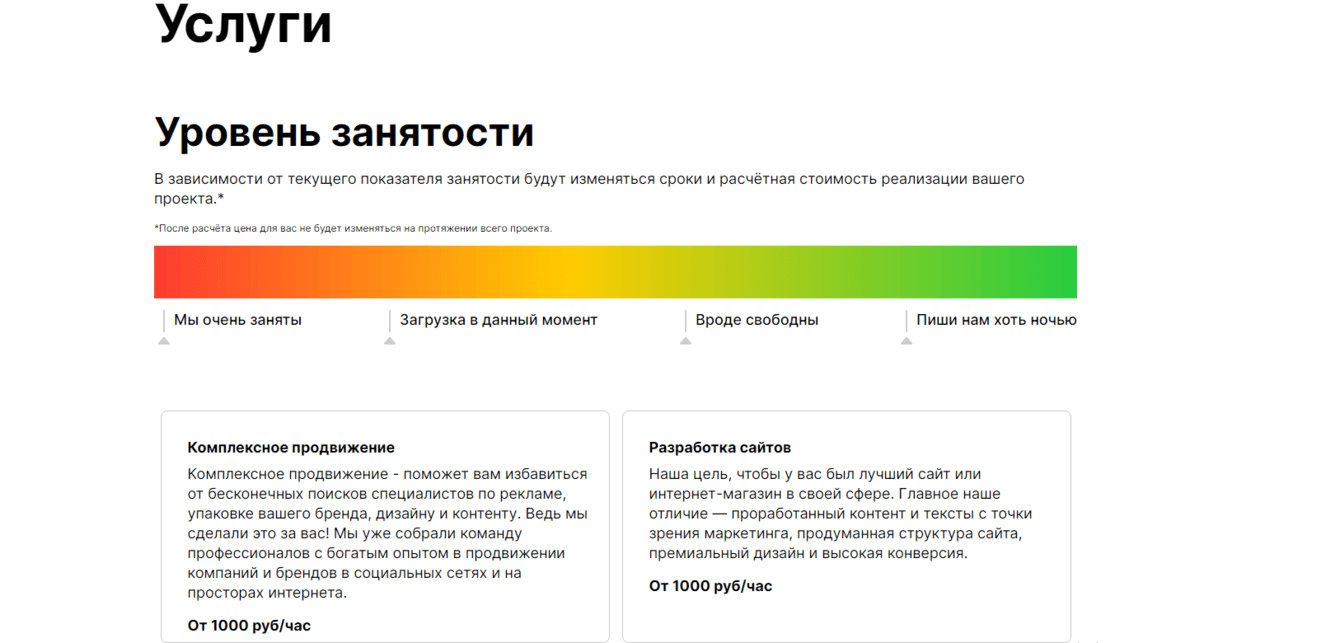 Услуги

Уровень занятости

В зависимости от текущего показателя занятости будут изменяться сроки и расчётная стоимость реализации вашего проекта.*

*После расчёта цена для вас не будет изменяться на протяжении всего проекта.

Мы очень заняты

Загрузка в данный момент

Вроде свободны

Пиши нам хоть ночью

Комплексное продвижение

Комплексное продвижение - поможет вам избавиться от бесконечных поисков специалистов по рекламе, упаковке вашего бренда, дизайну и контенту. Ведь мы сделали это за вас! Мы уже собрали команду профессионалов с богатым опытом в продвижении компаний и брендов в социальных сетях и на просторах интернета.

От 1000 руб/час

Разработка сайтов

Наша цель, чтобы у вас был лучший сайт или интернет-магазин в своей сфере. Главное наше отличие — проработанный контент и тексты с точки зрения маркетинга, продуманная структура сайта, премиальный дизайн и высокая конверсия.

От 1000 руб/час